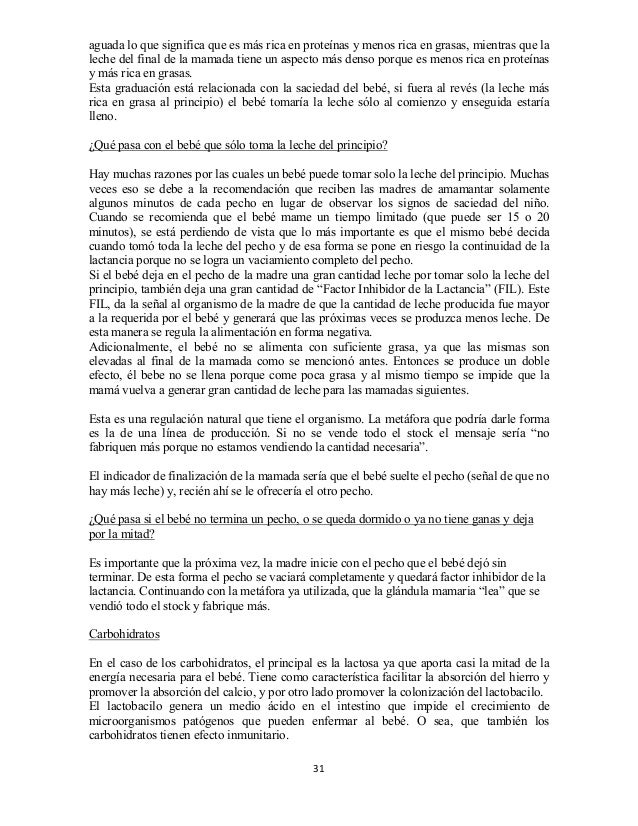 aguada lo que significa que es más rica en proteínas y menos rica en grasas, mientras que la leche del final de la mamada tiene un aspecto más denso porque es menos rica en proteínas y más rica en grasas.
Esta graduación está relacionada con la saciedad del bebé, si fuera al revés (la leche más rica en grasa al principio) el bebé tomaría la leche sólo al comienzo y enseguida estaría lleno.

¿Qué pasa con el bebé que sólo toma la leche del principio?

Hay muchas razones por las cuales un bebé puede tomar solo la leche del principio. Muchas veces eso se debe a la recomendación que reciben las madres de amamantar solamente algunos minutos de cada pecho en lugar de observar los signos de saciedad del niño. Cuando se recomienda que el bebé mame un tiempo limitado (que puede ser 15 o 20 minutos), se está perdiendo de vista que lo más importante es que el mismo bebé decida cuando tomó toda la leche del pecho y de esa forma se pone en riesgo la continuidad de la lactancia porque no se logra un vaciamiento completo del pecho.
Si el bebé deja en el pecho de la madre una gran cantidad leche por tomar solo la leche del principio, también deja una gran cantidad de “Factor Inhibidor de la Lactancia” (FIL). Este FIL, da la señal al organismo de la madre de que la cantidad de leche producida fue mayor a la requerida por el bebé y generará que las próximas veces se produzca menos leche. De esta manera se regula la alimentación en forma negativa.
Adicionalmente, el bebé no se alimenta con suficiente grasa, ya que las mismas son elevadas al final de la mamada como se mencionó antes. Entonces se produce un doble efecto, él bebe no se llena porque come poca grasa y al mismo tiempo se impide que la mamá vuelva a generar gran cantidad de leche para las mamadas siguientes.

Esta es una regulación natural que tiene el organismo. La metáfora que podría darle forma es la de una línea de producción. Si no se vende todo el stock el mensaje sería “no fabriquen más porque no estamos vendiendo la cantidad necesaria”.

El indicador de finalización de la mamada sería que el bebé suelte el pecho (señal de que no hay más leche) y, recién ahí se le ofrecería el otro pecho.

¿Qué pasa si el bebé no termina un pecho, o se queda dormido o ya no tiene ganas y deja por la mitad?

Es importante que la próxima vez, la madre inicie con el pecho que el bebé dejó sin terminar. De esta forma el pecho se vaciará completamente y quedará factor inhibidor de la lactancia. Continuando con la metáfora ya utilizada, que la glándula mamaria “lea” que se vendió todo el stock y fabrique más.

Carbohidratos

En el caso de los carbohidratos, el principal es la lactosa ya que aporta casi la mitad de la energía necesaria para el bebé. Tiene como característica facilitar la absorción del hierro y promover la absorción del calcio, y por otro lado promover la colonización del lactobacilo.
El lactobacilo genera un medio ácido en el intestino que impide el crecimiento de microorganismos patógenos que pueden enfermar al bebé. O sea, que también los carbohidratos tienen efecto inmunitario.

31